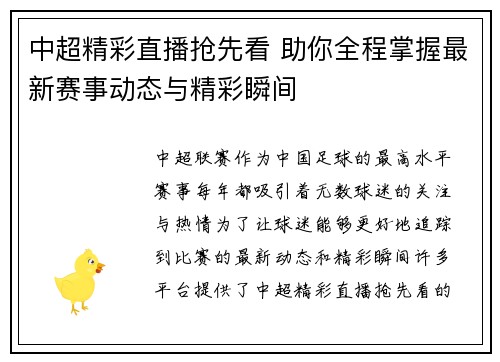 中超精彩直播抢先看 助你全程掌握最新赛事动态与精彩瞬间

中超联赛作为中国足球的最高水平赛事每年都吸引着无数球迷的关注与热情为了让球迷能够更好地追踪到比赛的最新动态和精彩瞬间许多平台提供了中超精彩直播抢先看的